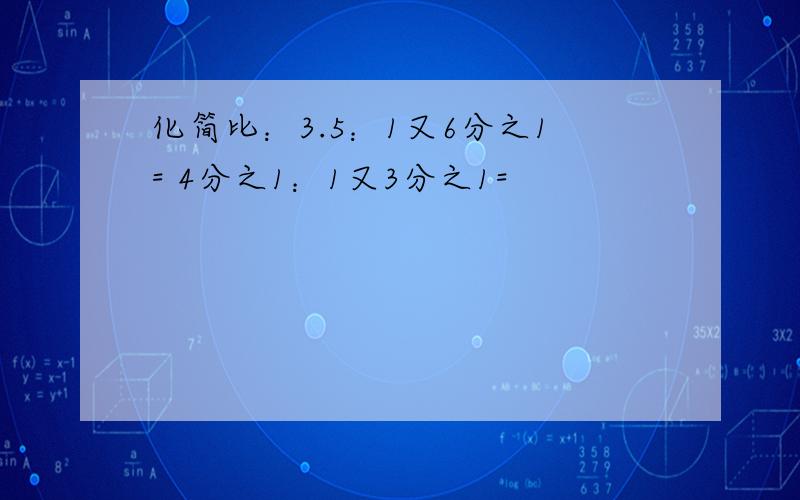 化简比：3.5：1又6分之1
= 4分之1：1又3分之1=